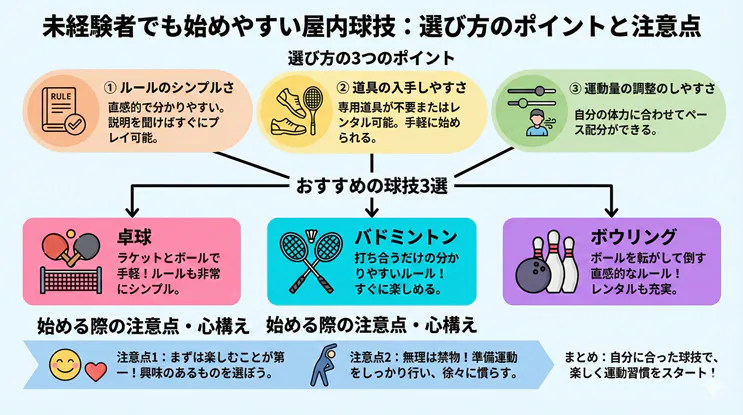 未経験者でも始めやすい屋内球技：選び方のポイントと注意点

選び方の3つのポイント

RULE

① ルールのシンプルさ
直感的で分かりやすい。説明を聞けばすぐにプレイ可能。

② 道具の入手しやすさ
専用道具が不要またはレンタル可能。手軽に始められる。

③ 運動量の調整のしやすさ
自分の体力に合わせてペース配分ができる。

おすすめの球技3選

卓球
ラケットとボールで手軽！ルールも非常にシンプル。

バドミントン
打ち合うだけの分かりやすいルール！すぐに楽しめる。

ボウリング
ボールを転がして倒す直感的なルール！レンタルも充実。

始める際の注意点・心構え　始める際の注意点・心構え

注意点1：まずは楽しむことが第一！興味のあるものを選ぼう。

注意点2：無理は禁物！準備運動をしっかり行い、徐々に慣らす。

まとめ：自分に合った球技で、楽しく運動習慣をスタート！